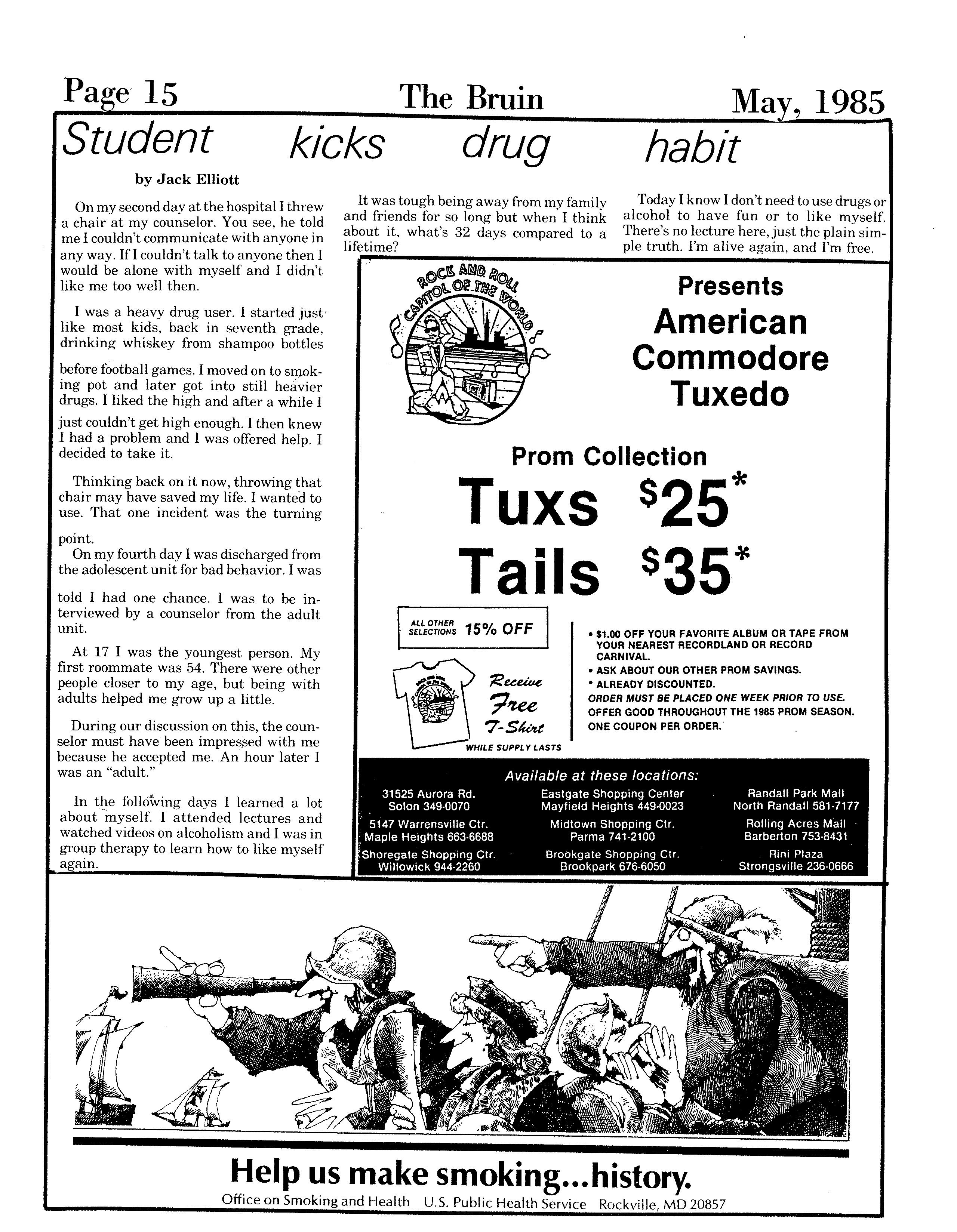 Page 15 The Bruin May, 1985

Student kicks drug habit

by Jack Elliott

On my second day at the hospital I threw a chair at my counselor. You see, he told me I couldn't communicate with anyone in any way. If I couldn't talk to anyone then I would be alone with myself and I didn't like me too well then.

I was a heavy drug user. I started just like most kids, back in seventh grade, drinking whiskey from shampoo bottles before football games. I moved on to smoking pot and later got into still heavier drugs. I liked the high and after a while I just couldn't get high enough. I then knew I had a problem and I was offered help. I decided to take it.

Thinking back on it now, throwing that chair may have saved my life. I wanted to use. That one incident was the turning point.

On my fourth day I was discharged from the adolescent unit for bad behavior. I was told I had one chance. I was to be interviewed by a counselor from the adult unit.

At 17 I was the youngest person. My first roommate was 54. There were other people closer to my age, but being with adults helped me grow up a little.

During our discussion on this, the counselor must have been impressed with me because he accepted me. An hour later I was an "adult."

In the following days I learned a lot about myself. I attended lectures and watched videos on alcoholism and I was in group therapy to learn how to like myself again.

It was tough being away from my family and friends for so long but when I think about it, what's 32 days compared to a lifetime?

Today I know I don't need to use drugs or alcohol to have fun or to like myself. There's no lecture here, just the plain simple truth. I'm alive again, and I'm free.

ROCK AND ROLL CAPITOL OF THE WORLD

Presents
American Commodore Tuxedo

Prom Collection
Tuxs $25*
Tails $35*

ALL OTHER SELECTIONS 15% OFF

Receive Free T-Shirt
WHILE SUPPLY LASTS

• $1.00 OFF YOUR FAVORITE ALBUM OR TAPE FROM YOUR NEAREST RECORDLAND OR RECORD CARNIVAL.
• ASK ABOUT OUR OTHER PROM SAVINGS.
* ALREADY DISCOUNTED.
ORDER MUST BE PLACED ONE WEEK PRIOR TO USE.
OFFER GOOD THROUGHOUT THE 1985 PROM SEASON.
ONE COUPON PER ORDER.

Available at these locations:

31525 Aurora Rd. Solon 349-0070
5147 Warrensville Ctr. Maple Heights 663-6688
Shoregate Shopping Ctr. Willowick 944-2260

Eastgate Shopping Center Mayfield Heights 449-0023
Midtown Shopping Ctr. Parma 741-2100
Brookgate Shopping Ctr. Brookpark 676-6050

Randall Park Mall North Randall 581-7177
Rolling Acres Mall Barberton 753-8431
Rini Plaza Strongsville 236-0666

Help us make smoking...history.
Office on Smoking and Health U.S. Public Health Service Rockville, MD 20857